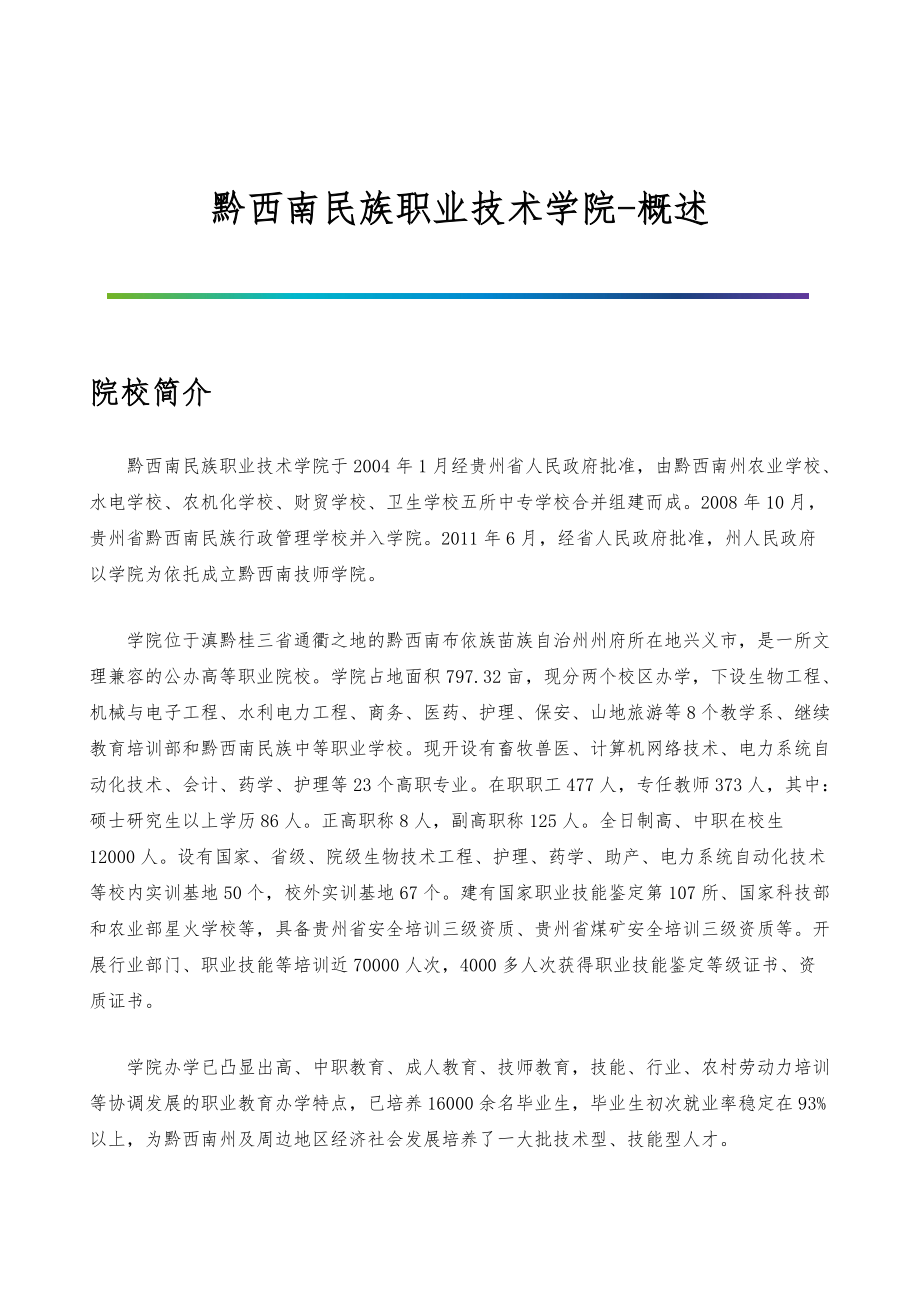 黔西南民族职业技术学院-概述

院校简介

黔西南民族职业技术学院于2004年1月经贵州省人民政府批准，由黔西南州农业学校、水电学校、农机化学校、财贸学校、卫生学校五所中专学校合并组建而成。2008年10月，贵州省黔西南民族行政管理学校并入学院。2011年6月，经省人民政府批准，州人民政府以学院为依托成立黔西南技师学院。

学院位于滇黔桂三省通衢之地的黔西南布依族苗族自治州州府所在地兴义市，是一所文理兼容的公办高等职业院校。学院占地面积797.32亩，现分两个校区办学，下设生物工程、机械与电子工程、水利电力工程、商务、医药、护理、保安、山地旅游等8个教学系、继续教育培训部和黔西南民族中等职业学校。现开设有畜牧兽医、计算机网络技术、电力系统自动化技术、会计、药学、护理等23个高职专业。在职职工477人，专任教师373人，其中：硕士研究生以上学历86人。正高职称8人，副高职称125人。全日制高、中职在校生12000人。设有国家、省级、院级生物技术工程、护理、药学、助产、电力系统自动化技术等校内实训基地50个，校外实训基地67个。建有国家职业技能鉴定第107所、国家科技部和农业部星火学校等，具备贵州省安全培训三级资质、贵州省煤矿安全培训三级资质等。开展行业部门、职业技能等培训近70000人次，4000多人次获得职业技能鉴定等级证书、资质证书。

学院办学已凸显出高、中职教育、成人教育、技师教育，技能、行业、农村劳动力培训等协调发展的职业教育办学特点，已培养16000余名毕业生，毕业生初次就业率稳定在93%以上，为黔西南州及周边地区经济社会发展培养了一大批技术型、技能型人才。